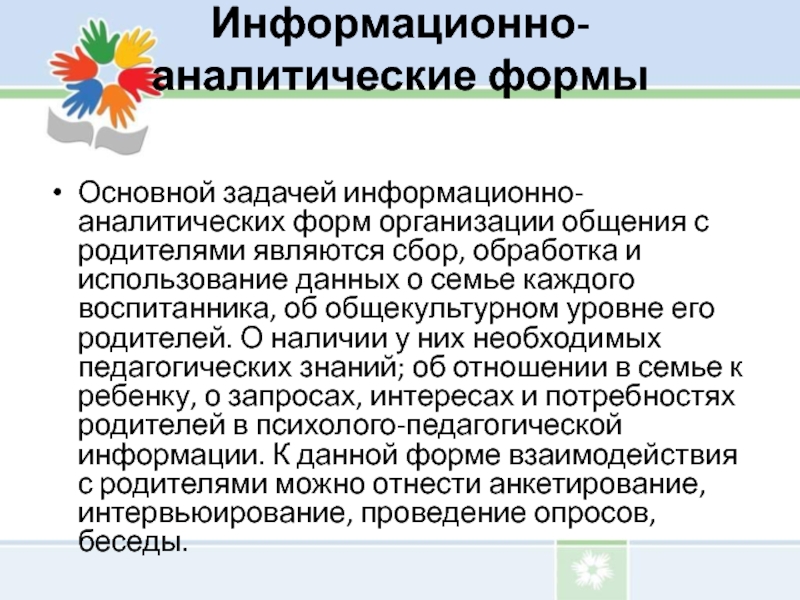 Информационно-аналитические формы

• Основной задачей информационно-аналитических форм организации общения с родителями являются сбор, обработка и использование данных о семье каждого воспитанника, об общекультурном уровне его родителей. О наличии у них необходимых педагогических знаний; об отношении в семье к ребенку, о запросах, интересах и потребностях родителей в психолого-педагогической информации. К данной форме взаимодействия с родителями можно отнести анкетирование, интервьюирование, проведение опросов, беседы.